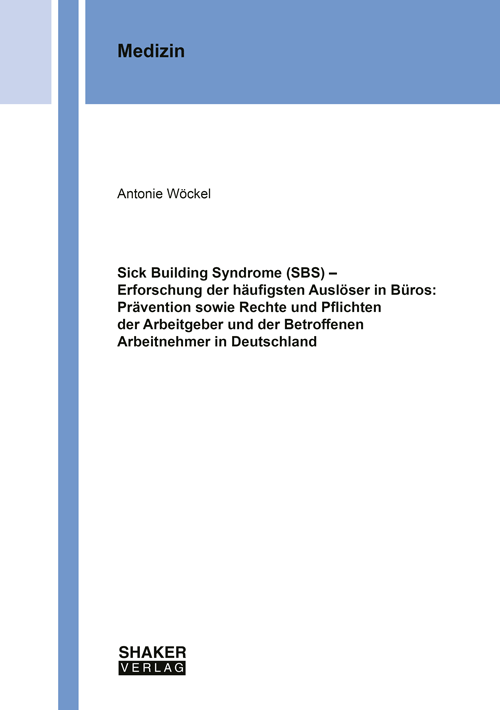 Medizin

Antonie Wöckel

Sick Building Syndrome (SBS) – Erforschung der häufigsten Auslöser in Büros: Prävention sowie Rechte und Pflichten der Arbeitgeber und der Betroffenen Arbeitnehmer in Deutschland

SHAKER
VERLAG